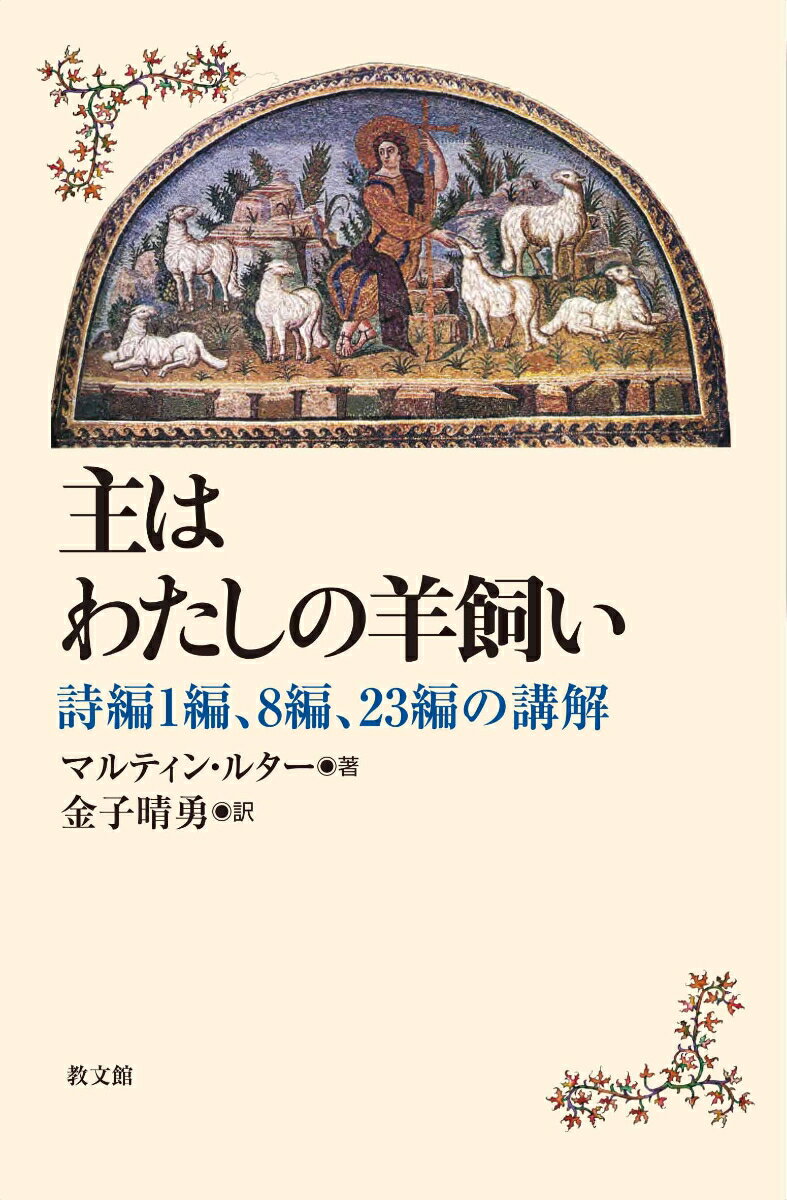 主は
わたしの羊飼い

詩編1編、8編、23編の講解

マルティン・ルター◉著
金子晴勇◉訳

教文館